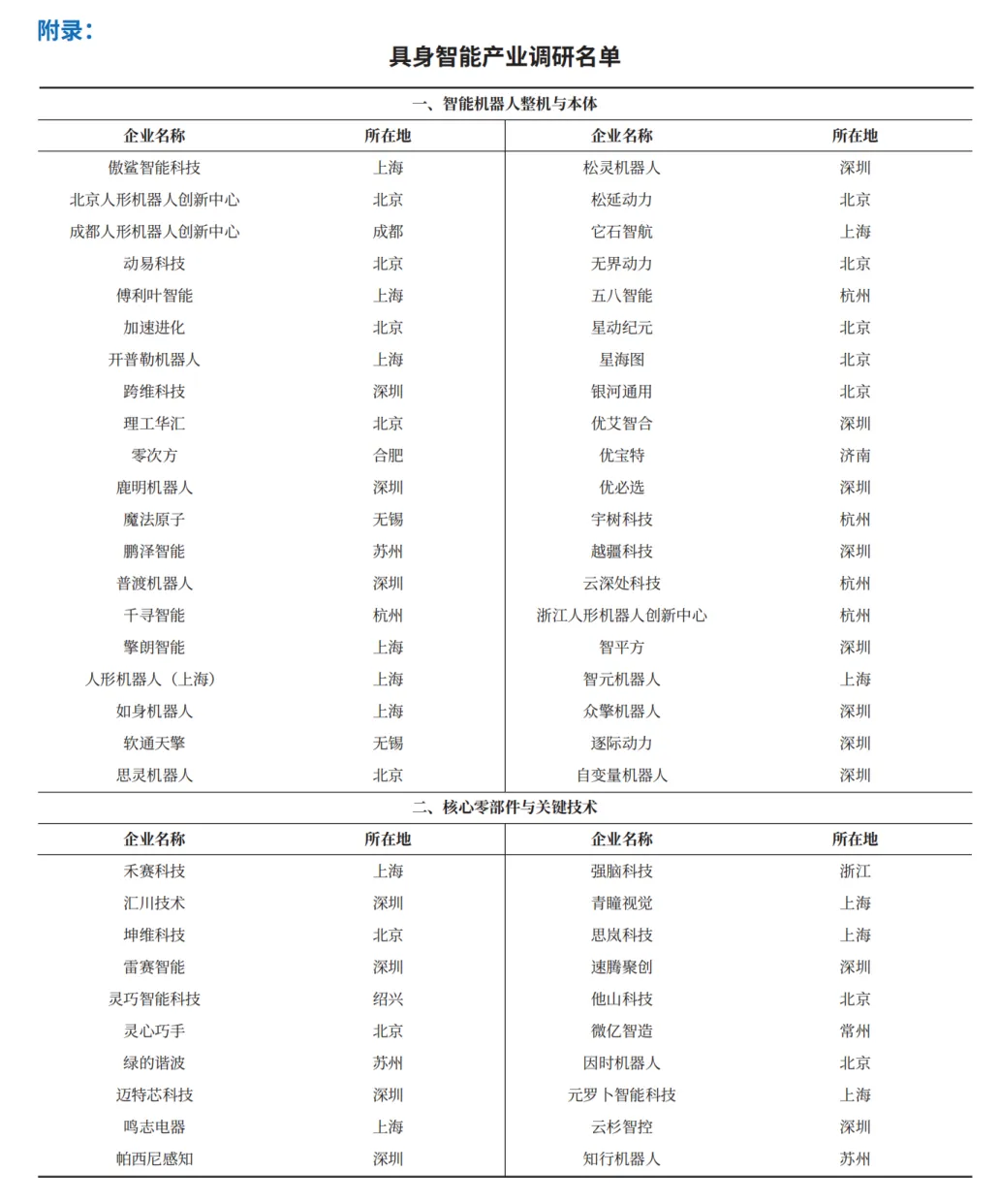 附录：

具身智能产业调研名单

一、智能机器人整机与本体

| 企业名称 | 所在地 | 企业名称 | 所在地 |
|---|---|---|---|
| 傲鲨智能科技 | 上海 | 松灵机器人 | 深圳 |
| 北京人形机器人创新中心 | 北京 | 松延动力 | 北京 |
| 成都人形机器人创新中心 | 成都 | 它石智航 | 上海 |
| 动易科技 | 北京 | 无界动力 | 北京 |
| 傅利叶智能 | 上海 | 五八智能 | 杭州 |
| 加速进化 | 北京 | 星动纪元 | 北京 |
| 开普勒机器人 | 上海 | 星海图 | 北京 |
| 跨维科技 | 深圳 | 银河通用 | 北京 |
| 理工华汇 | 北京 | 优艾智合 | 深圳 |
| 零次方 | 合肥 | 优宝特 | 济南 |
| 鹿明机器人 | 深圳 | 优必选 | 深圳 |
| 魔法原子 | 无锡 | 宇树科技 | 杭州 |
| 鹏泽智能 | 苏州 | 越疆科技 | 深圳 |
| 普渡机器人 | 深圳 | 云深处科技 | 杭州 |
| 千寻智能 | 杭州 | 浙江人形机器人创新中心 | 杭州 |
| 擎朗智能 | 上海 | 智平方 | 深圳 |
| 人形机器人（上海） | 上海 | 智元机器人 | 上海 |
| 如身机器人 | 上海 | 众擎机器人 | 深圳 |
| 软通天擎 | 无锡 | 逐际动力 | 深圳 |
| 思灵机器人 | 北京 | 自变量机器人 | 深圳 |

二、核心零部件与关键技术

| 企业名称 | 所在地 | 企业名称 | 所在地 |
|---|---|---|---|
| 禾赛科技 | 上海 | 强脑科技 | 浙江 |
| 汇川技术 | 深圳 | 青瞳视觉 | 上海 |
| 坤维科技 | 北京 | 思岚科技 | 上海 |
| 雷赛智能 | 深圳 | 速腾聚创 | 深圳 |
| 灵巧智能科技 | 绍兴 | 他山科技 | 北京 |
| 灵心巧手 | 北京 | 微亿智造 | 常州 |
| 绿的谐波 | 苏州 | 因时机器人 | 北京 |
| 迈特芯科技 | 深圳 | 元罗卜智能科技 | 上海 |
| 鸣志电器 | 上海 | 云杉智控 | 深圳 |
| 帕西尼感知 | 深圳 | 知行机器人 | 苏州 |